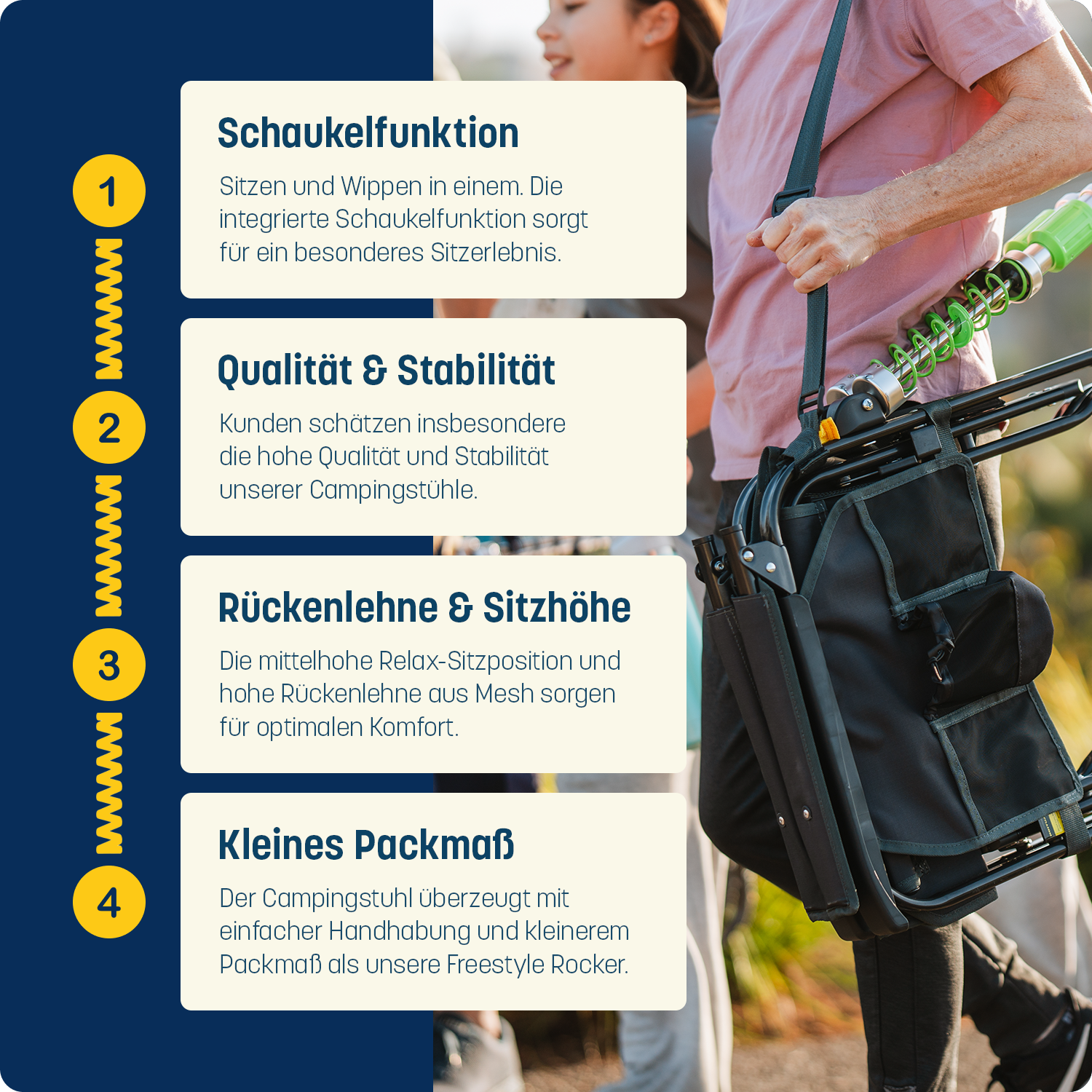 1

Schaukelfunktion

Sitzen und Wippen in einem. Die integrierte Schaukelfunktion sorgt für ein besonderes Sitzerlebnis.

2

Qualität & Stabilität

Kunden schätzen insbesondere die hohe Qualität und Stabilität unserer Campingstühle.

3

Rückenlehne & Sitzhöhe

Die mittelhohe Relax-Sitzposition und hohe Rückenlehne aus Mesh sorgen für optimalen Komfort.

4

Kleines Packmaß

Der Campingstuhl überzeugt mit einfacher Handhabung und kleinerem Packmaß als unsere Freestyle Rocker.